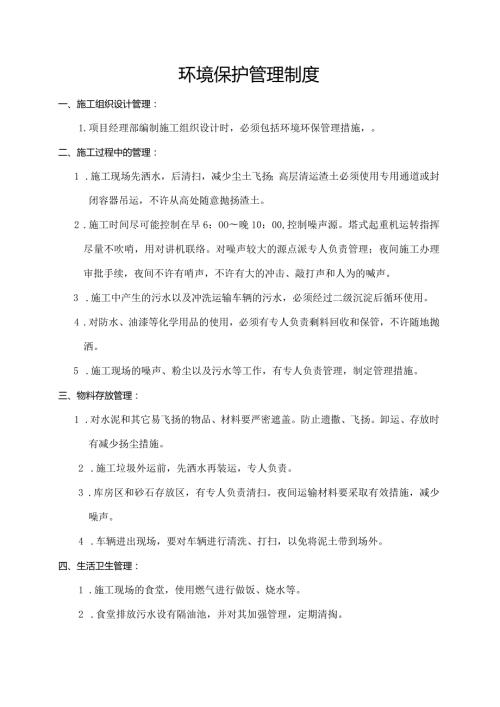 环境保护管理制度

一、施工组织设计管理：

1.项目经理部编制施工组织设计时，必须包括环境环保管理措施，。

二、施工过程中的管理：

1．施工现场先洒水，后清扫，减少尘土飞扬;高层清运渣土必须使用专用通道或封闭容器吊运，不许从高处随意抛扬渣土。

2．施工时间尽可能控制在早6：00～晚10：00,控制噪声源。塔式起重机运转指挥尽量不吹哨，用对讲机联络。对噪声较大的源点派专人负责管理；夜间施工办理审批手续，夜间不许有哨声，不许有大的冲击、敲打声和人为的喊声。

3．施工中产生的污水以及冲洗运输车辆的污水，必须经过二级沉淀后循环使用。

4．对防水、油漆等化学用品的使用，必须有专人负责剩料回收和保管，不许随地抛洒。

5．施工现场的噪声、粉尘以及污水等工作，有专人负责管理，制定管理措施。

三、物料存放管理：

1．对水泥和其它易飞扬的物品、材料要严密遮盖。防止遗撒、飞扬。卸运、存放时有减少扬尘措施。

2．施工垃圾外运前，先洒水再装运，专人负责。

3．库房区和砂石存放区，有专人负责清扫，夜间运输材料要采取有效措施，减少噪声。

4．车辆进出现场，要对车辆进行清洗、打扫，以免将泥土带到场外。

四、生活卫生管理：

1．施工现场的食堂，使用燃气进行做饭、烧水等。

2．食堂排放污水设有隔油池，并对其加强管理，定期清掏。